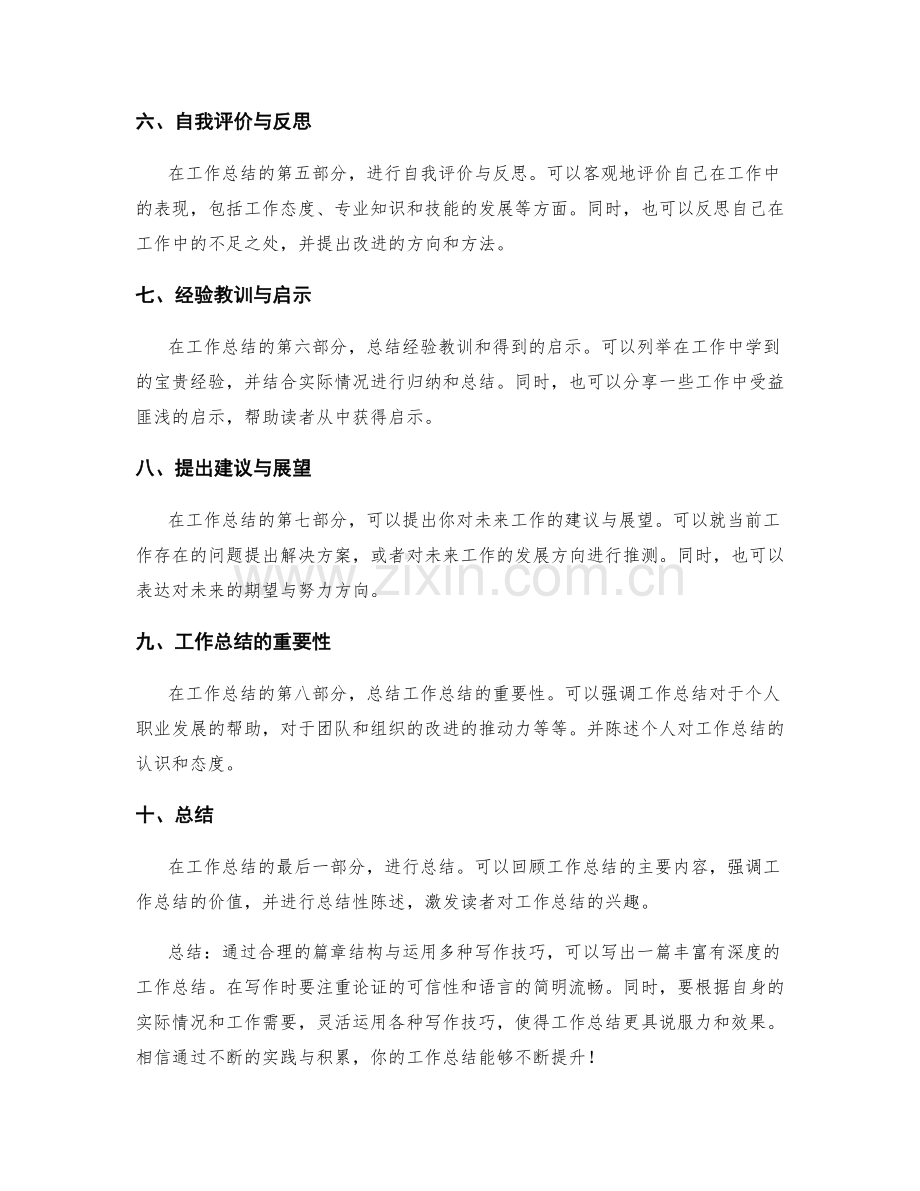 六、自我评价与反思

在工作总结的第五部分，进行自我评价与反思。可以客观地评价自己在工作中的表现，包括工作态度、专业知识和技能的发展等方面。同时，也可以反思自己在工作中的不足之处，并提出改进的方向和方法。

七、经验教训与启示

在工作总结的第六部分，总结经验教训和得到的启示。可以列举在工作中学到的宝贵经验，并结合实际情况进行归纳和总结。同时，也可以分享一些工作中受益匪浅的启示，帮助读者从中获得启示。

八、提出建议与展望

在工作总结的第七部分，可以提出你对未来工作的建议与展望。可以就当前工作存在的问题提出解决方案，或者对未来工作的发展方向进行推测。同时，也可以表达对未来的期望与努力方向。

九、工作总结的重要性

在工作总结的第八部分，总结工作总结的重要性。可以强调工作总结对于个人职业发展的帮助，对于团队和组织的改进的推动力等等。并陈述个人对工作总结的认识和态度。

十、总结

在工作总结的最后一部分，进行总结。可以回顾工作总结的主要内容，强调工作总结的价值，并进行总结性陈述，激发读者对工作总结的兴趣。

总结：通过合理的篇章结构与运用多种写作技巧，可以写出一篇丰富有深度的工作总结。在写作时要注重论证的可信性和语言的简明流畅。同时，要根据自身的实际情况和工作需要，灵活运用各种写作技巧，使得工作总结更具说服力和效果。相信通过不断的实践与积累，你的工作总结能够不断提升！

www.zixin.com.cn